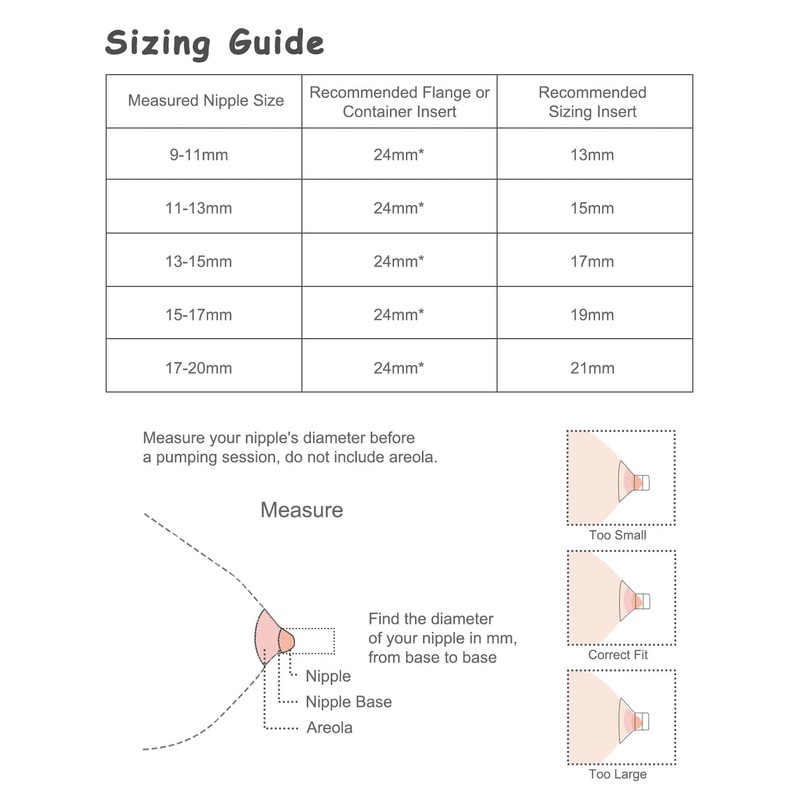 Sizing Guide

| Measured Nipple Size | Recommended Flange or Container Insert | Recommended Sizing Insert |
|---|---|---|
| 9-11mm | 24mm* | 13mm |
| 11-13mm | 24mm* | 15mm |
| 13-15mm | 24mm* | 17mm |
| 15-17mm | 24mm* | 19mm |
| 17-20mm | 24mm* | 21mm |

Measure your nipple's diameter before a pumping session, do not include areola.

Measure

Find the diameter of your nipple in mm, from base to base

Nipple

Nipple Base

Areola

Too Small

Correct Fit

Too Large